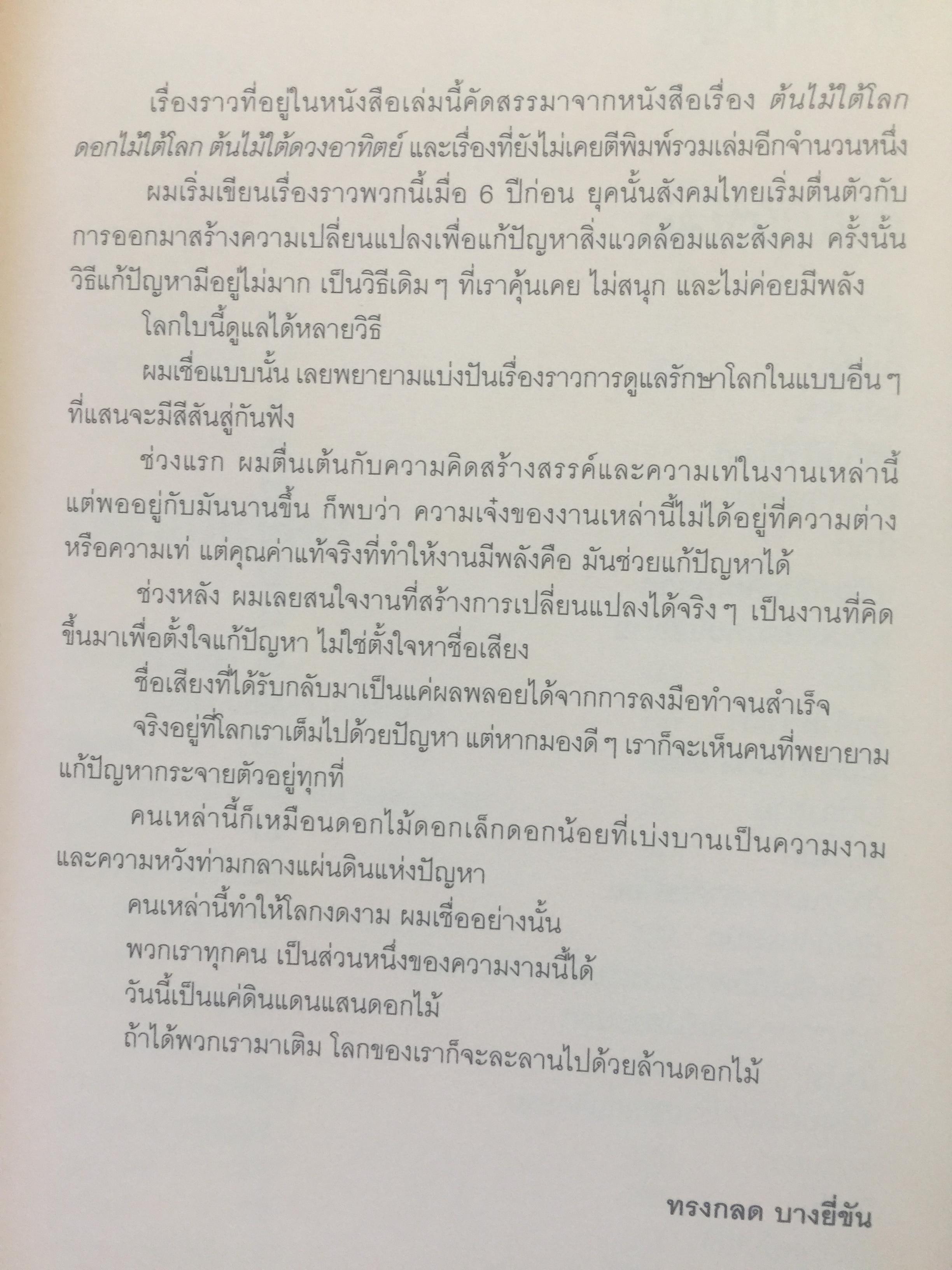 เรื่องราวที่อยู่ในหนังสือเล่มนี้คัดสรรมาจากหนังสือเรื่อง ต้นไม้ใต้โลก ดอกไม้ใต้โลก ต้นไม้ใต้ดวงอาทิตย์ และเรื่องที่ยังไม่เคยตีพิมพ์รวมเล่มอีกจำนวนหนึ่ง

ผมเริ่มเขียนเรื่องราวพวกนี้เมื่อ 6 ปีก่อน ยุคนั้นสังคมไทยเริ่มตื่นตัวกับการออกมาสร้างความเปลี่ยนแปลงเพื่อแก้ปัญหาสิ่งแวดล้อมและสังคม ครั้งนั้นวิธีแก้ปัญหามีอยู่ไม่มาก เป็นวิธีเดิม ๆ ที่เราคุ้นเคย ไม่สนุก และไม่ค่อยมีพลัง

โลกใบนี้ดูแลได้หลายวิธี

ผมเชื่อแบบนั้น เลยพยายามแบ่งปันเรื่องราวการดูแลรักษาโลกในแบบอื่น ๆ ที่แสนจะมีสีสันสู่กันฟัง

ช่วงแรก ผมตื่นเต้นกับความคิดสร้างสรรค์และความเท่ในงานเหล่านี้ แต่พออยู่กับมันนานขึ้น ก็พบว่า ความเจ๋งของงานเหล่านี้ไม่ได้อยู่ที่ความต่างหรือความเท่ แต่คุณค่าแท้จริงที่ทำให้งานมีพลังคือ มันช่วยแก้ปัญหาได้

ช่วงหลัง ผมเลยสนใจงานที่สร้างการเปลี่ยนแปลงได้จริง ๆ เป็นงานที่คิดขึ้นมาเพื่อตั้งใจแก้ปัญหา ไม่ใช่ตั้งใจหาชื่อเสียง

ชื่อเสียงที่ได้รับกลับมาเป็นแค่ผลพลอยได้จากการลงมือทำจนสำเร็จ

จริงอยู่ที่โลกเราเต็มไปด้วยปัญหา แต่หากมองดี ๆ เราก็จะเห็นคนที่พยายามแก้ปัญหากระจายตัวอยู่ทุกที่

คนเหล่านี้ก็เหมือนดอกไม้ดอกเล็กดอกน้อยที่เบ่งบานเป็นความงามและความหวังท่ามกลางแผ่นดินแห่งปัญหา

คนเหล่านี้ทำให้โลกงดงาม ผมเชื่ออย่างนั้น

พวกเราทุกคน เป็นส่วนหนึ่งของความงามนี้ได้

วันนี้เป็นแค่ดินแดนแสนดอกไม้

ถ้าได้พวกเรามาเติม โลกของเราก็จะละลานไปด้วยล้านดอกไม้

ทรงกลด บางยี่ขัน